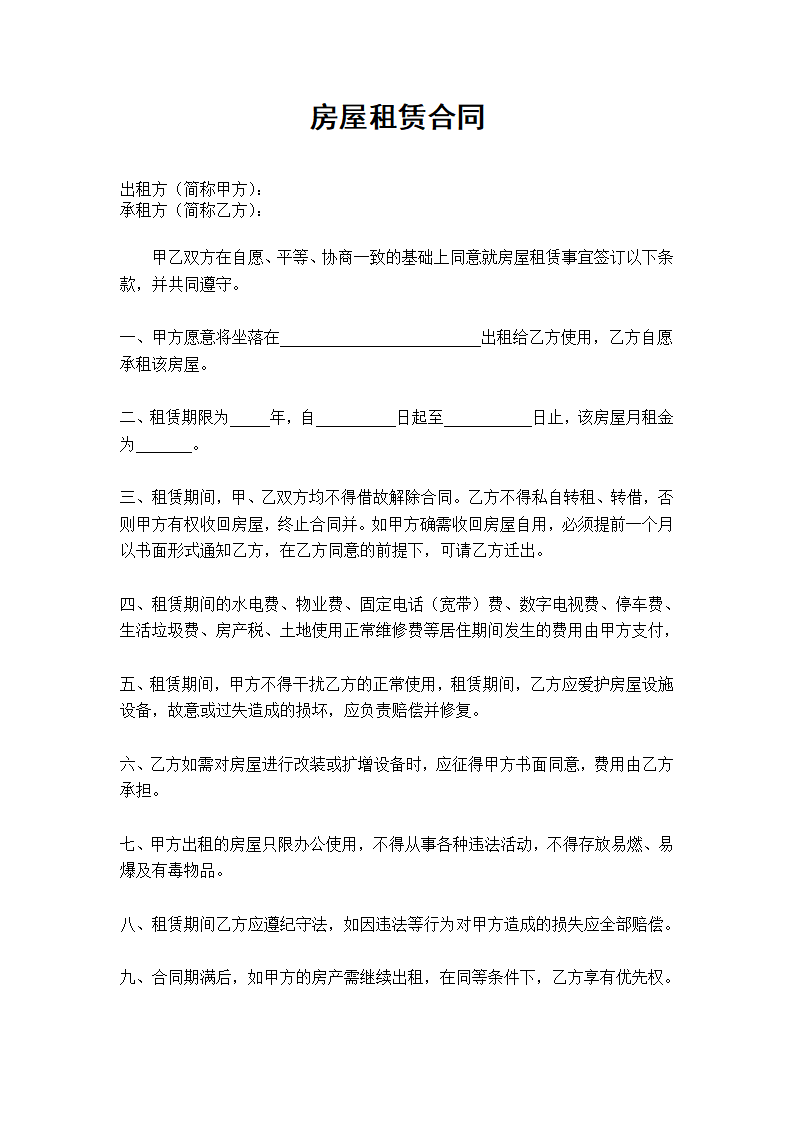 房屋租赁合同

出租方（简称甲方）：
承租方（简称乙方）：

甲乙双方在自愿、平等、协商一致的基础上同意就房屋租赁事宜签订以下条款，并共同遵守。

一、甲方愿意将坐落在________________________出租给乙方使用，乙方自愿承租该房屋。

二、租赁期限为_____年，自__________日起至___________日止，该房屋月租金为_______。

三、租赁期间，甲、乙双方均不得借故解除合同。乙方不得私自转租、转借，否则甲方有权收回房屋，终止合同并。如甲方确需收回房屋自用，必须提前一个月以书面形式通知乙方，在乙方同意的前提下，可请乙方迁出。

四、租赁期间的水电费、物业费、固定电话（宽带）费、数字电视费、停车费、生活垃圾费、房产税、土地使用正常维修费等居住期间发生的费用由甲方支付，

五、租赁期间，甲方不得干扰乙方的正常使用，租赁期间，乙方应爱护房屋设施设备，故意或过失造成的损坏，应负责赔偿并修复。

六、乙方如需对房屋进行改装或扩增设备时，应征得甲方书面同意，费用由乙方承担。

七、甲方出租的房屋只限办公使用，不得从事各种违法活动，不得存放易燃、易爆及有毒物品。

八、租赁期间乙方应遵纪守法，如因违法等行为对甲方造成的损失应全部赔偿。

九、合同期满后，如甲方的房产需继续出租，在同等条件下，乙方享有优先权。